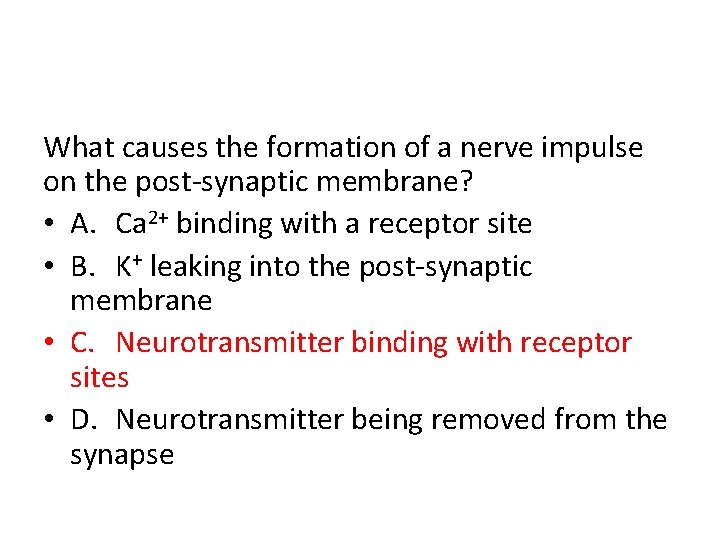 What causes the formation of a nerve impulse on the post-synaptic membrane?

• A. $Ca^{2+}$ binding with a receptor site
• B. $K^+$ leaking into the post-synaptic membrane
• C. Neurotransmitter binding with receptor sites
• D. Neurotransmitter being removed from the synapse